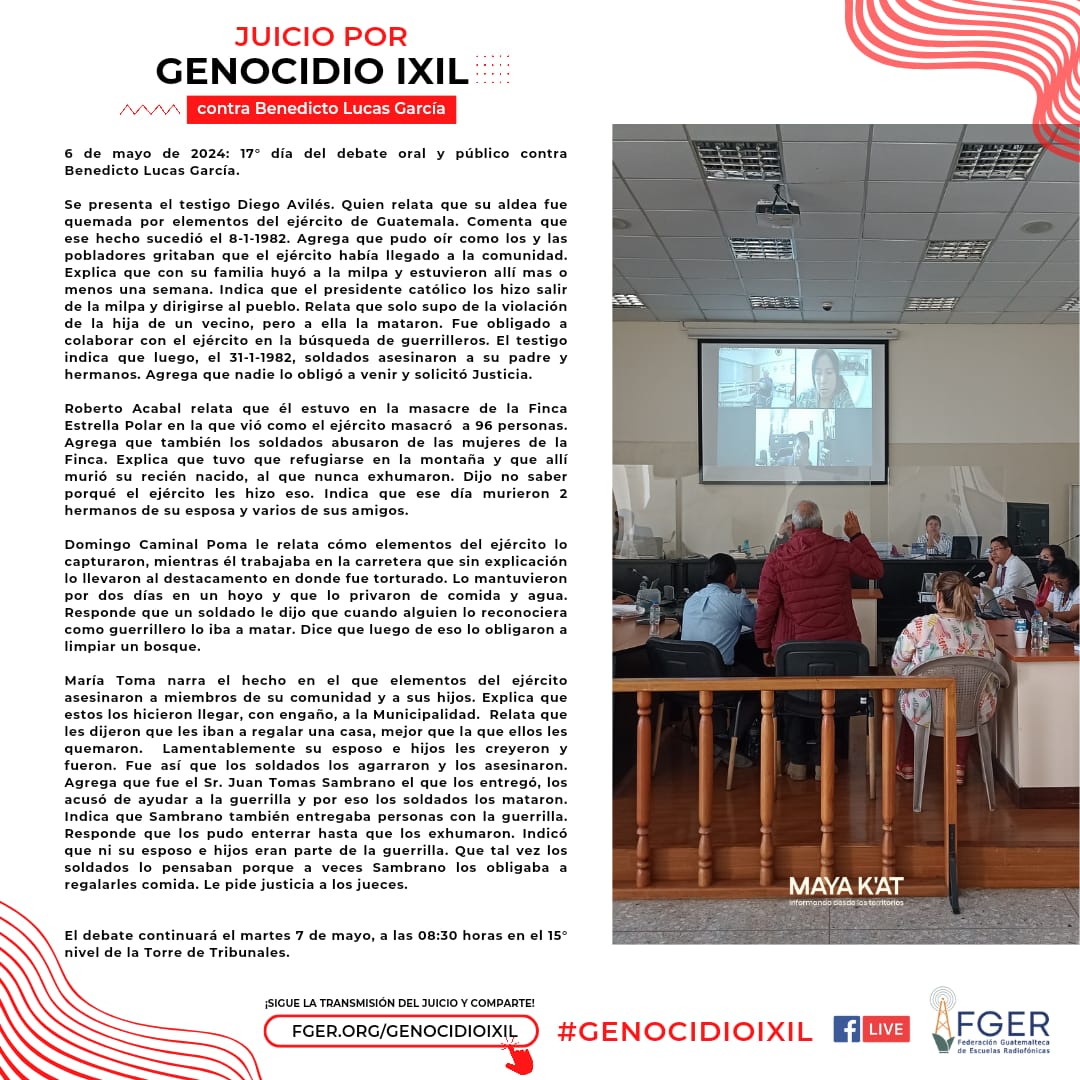 JUICIO POR
GENOCIDIO IXIL
contra Benedicto Lucas García

6 de mayo de 2024: 17° día del debate oral y público contra Benedicto Lucas García.

Se presenta el testigo Diego Avilés. Quien relata que su aldea fue quemada por elementos del ejército de Guatemala. Comenta que ese hecho sucedió el 8-1-1982. Agrega que pudo oír como los y las pobladores gritaban que el ejército había llegado a la comunidad. Explica que con su familia huyó a la milpa y estuvieron allí mas o menos una semana. Indica que el presidente católico los hizo salir de la milpa y dirigirse al pueblo. Relata que solo supo de la violación de la hija de un vecino, pero a ella la mataron. Fue obligado a colaborar con el ejército en la búsqueda de guerrilleros. El testigo indica que luego, el 31-1-1982, soldados asesinaron a su padre y hermanos. Agrega que nadie lo obligó a venir y solicitó Justicia.

Roberto Acabal relata que él estuvo en la masacre de la Finca Estrella Polar en la que vió como el ejército masacró a 96 personas. Agrega que también los soldados abusaron de las mujeres de la Finca. Explica que tuvo que refugiarse en la montaña y que allí murió su recién nacido, al que nunca exhumaron. Dijo no saber porqué el ejército les hizo eso. Indica que ese día murieron 2 hermanos de su esposa y varios de sus amigos.

Domingo Caminal Poma le relata cómo elementos del ejército lo capturaron, mientras él trabajaba en la carretera que sin explicación lo llevaron al destacamento en donde fue torturado. Lo mantuvieron por dos días en un hoyo y que lo privaron de comida y agua. Responde que un soldado le dijo que cuando alguien lo reconociera como guerrillero lo iba a matar. Dice que luego de eso lo obligaron a limpiar un bosque.

María Toma narra el hecho en el que elementos del ejército asesinaron a miembros de su comunidad y a sus hijos. Explica que estos los hicieron llegar, con engaño, a la Municipalidad. Relata que les dijeron que les iban a regalar una casa, mejor que la que ellos les quemaron. Lamentablemente su esposo e hijos les creyeron y fueron. Fue así que los soldados los agarraron y los asesinaron. Agrega que fue el Sr. Juan Tomas Sambrano el que los entregó, los acusó de ayudar a la guerrilla y por eso los soldados los mataron. Indica que Sambrano también entregaba personas con la guerrilla. Responde que los pudo enterrar hasta que los exhumaron. Indicó que ni su esposo e hijos eran parte de la guerrilla. Que tal vez los soldados lo pensaban porque a veces Sambrano los obligaba a regalarles comida. Le pide justicia a los jueces.

El debate continuará el martes 7 de mayo, a las 08:30 horas en el 15° nivel de la Torre de Tribunales.

MAYA K'AT
Informando desde los territorios

¡SIGUE LA TRANSMISIÓN DEL JUICIO Y COMPARTE!
FGER.ORG/GENOCIDIOIXIL
#GENOCIDIOIXIL
LIVE
FGER
Federación Guatemalteca de Escuelas Radiofónicas